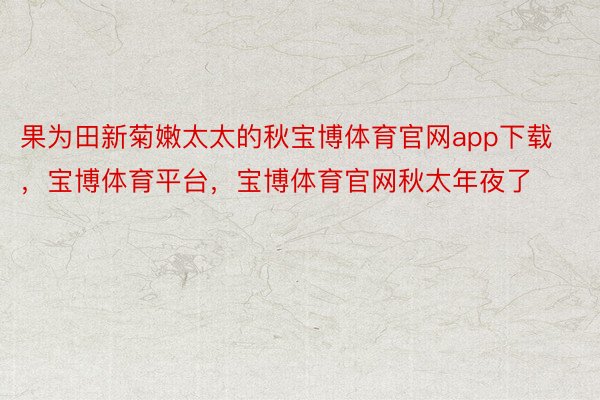 果为田新菊嫩太太的秋宝博体育官网app下载，宝博体育平台，宝博体育官网秋太年夜了